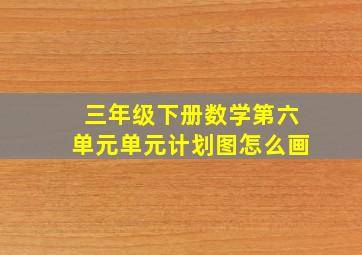 三年级下册数学第六单元单元计划图怎么画